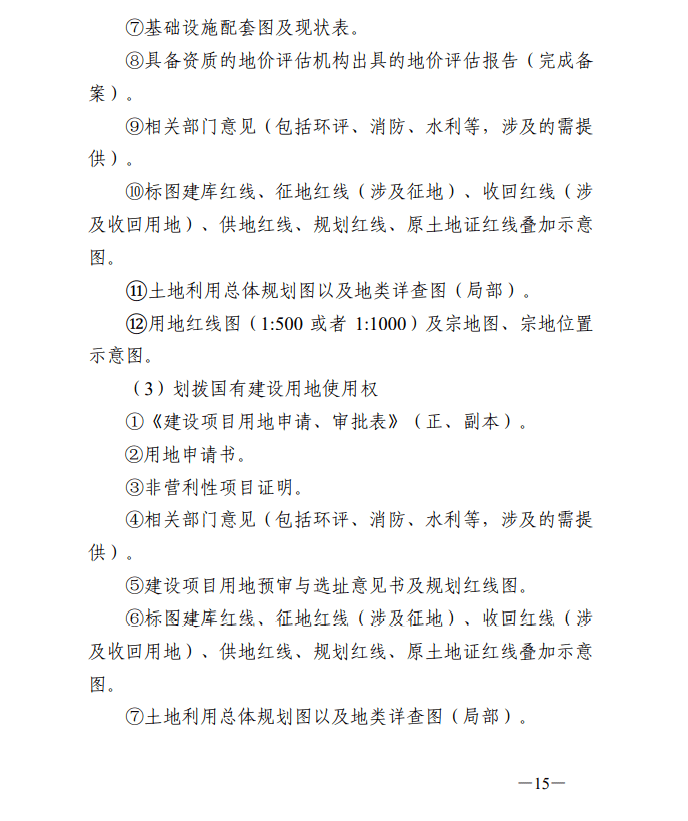 ⑦基础设施配套图及现状表。

⑧具备资质的地价评估机构出具的地价评估报告（完成备案）。

⑨相关部门意见（包括环评、消防、水利等，涉及的需提供）。

⑩标图建库红线、征地红线（涉及征地）、收回红线（涉及收回用地）、供地红线、规划红线、原土地证红线叠加示意图。

⑪土地利用总体规划图以及地类详查图（局部）。

⑫用地红线图（1:500 或者 1:1000）及宗地图、宗地位置示意图。

（3）划拨国有建设用地使用权

①《建设项目用地申请、审批表》（正、副本）。

②用地申请书。

③非营利性项目证明。

④相关部门意见（包括环评、消防、水利等，涉及的需提供）。

⑤建设项目用地预审与选址意见书及规划红线图。

⑥标图建库红线、征地红线（涉及征地）、收回红线（涉及收回用地）、供地红线、规划红线、原土地证红线叠加示意图。

⑦土地利用总体规划图以及地类详查图（局部）。

—15—